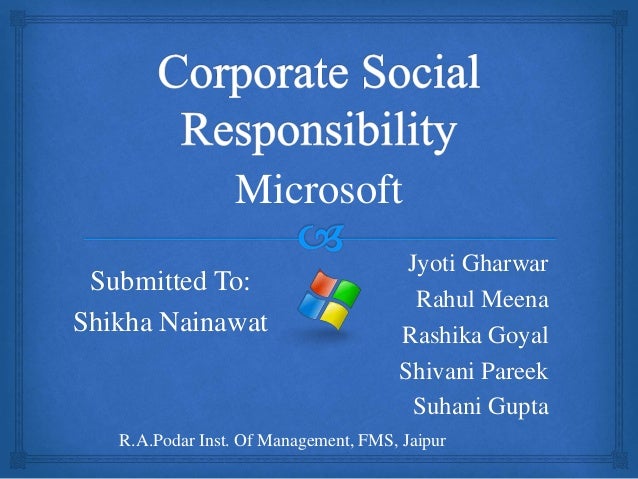 Corporate Social Responsibility
Microsoft

Submitted To:
Shikha Nainawat

Jyoti Gharwar
Rahul Meena
Rashika Goyal
Shivani Pareek
Suhani Gupta

R.A.Podar Inst. Of Management, FMS, Jaipur